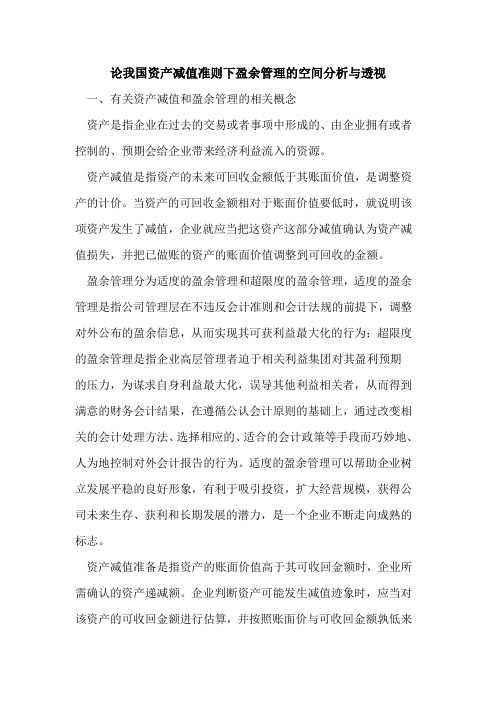 论我国资产减值准则下盈余管理的空间分析与透视

一、有关资产减值和盈余管理的相关概念

资产是指企业在过去的交易或者事项中形成的、由企业拥有或者控制的、预期会给企业带来经济利益流入的资源。

资产减值是指资产的未来可回收金额低于其账面价值，是调整资产的计价。当资产的可回收金额相对于账面价值要低时，就说明该项资产发生了减值，企业就应当把这资产这部分减值确认为资产减值损失，并把已做账的资产的账面价值调整到可回收的金额。

盈余管理分为适度的盈余管理和超限度的盈余管理，适度的盈余管理是指公司管理层在不违反会计准则和会计法规的前提下，调整对外公布的盈余信息，从而实现其可获利益最大化的行为；超限度的盈余管理是指企业高层管理者迫于相关利益集团对其盈利预期的压力，为谋求自身利益最大化，误导其他利益相关者，从而得到满意的财务会计结果，在遵循公认会计原则的基础上，通过改变相关的会计处理方法、选择相应的、适合的会计政策等手段而巧妙地、人为地控制对外会计报告的行为。适度的盈余管理可以帮助企业树立发展平稳的良好形象，有利于吸引投资，扩大经营规模，获得公司未来生存、获利和长期发展的潜力，是一个企业不断走向成熟的标志。

资产减值准备是指资产的账面价值高于其可收回金额时，企业所需确认的资产递减额。企业判断资产可能发生减值迹象时，应当对该资产的可收回金额进行估算，并按照账面价与可收回金额孰低来